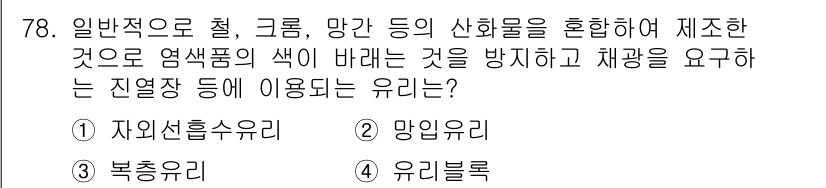 78. 일반적으로 철, 크롬, 망간 등의 산화물을 혼합하여 제조한 것으로 염색품의 색이 바래는 것을 방지하고 채광을 요구하는 진열장 등에 이용되는 유리는?

① 자외선흡수유리 ② 망입유리

③ 복층유리 ④ 유리블록